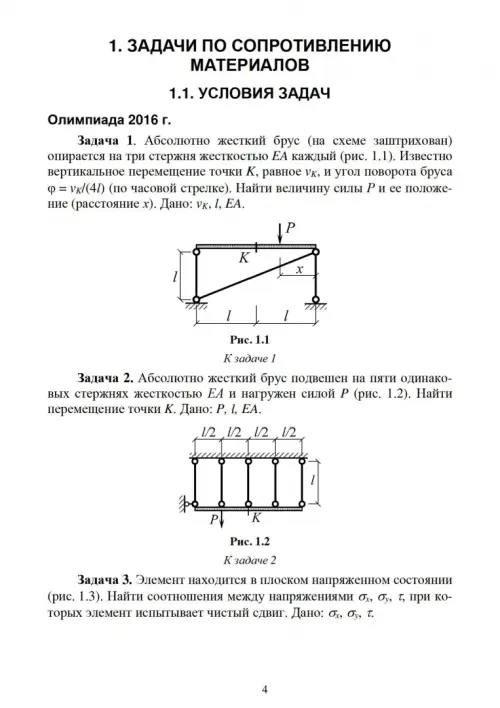 1. ЗАДАЧИ ПО СОПРОТИВЛЕНИЮ МАТЕРИАЛОВ

1.1. УСЛОВИЯ ЗАДАЧ

Олимпиада 2016 г.

Задача 1. Абсолютно жесткий брус (на схеме заштрихован) опирается на три стержня жесткостью $EA$ каждый (рис. 1.1). Известно вертикальное перемещение точки $K$, равное $v_K$, и угол поворота бруса $\varphi = v_K/(4l)$ (по часовой стрелке). Найти величину силы $P$ и ее положение (расстояние $x$). Дано: $v_K$, $l$, $EA$.

$P$
$K$
$x$
$l$
$l$ $l$

Рис. 1.1

К задаче 1

Задача 2. Абсолютно жесткий брус подвешен на пяти одинаковых стержнях жесткостью $EA$ и нагружен силой $P$ (рис. 1.2). Найти перемещение точки $K$. Дано: $P$, $l$, $EA$.

$l/2$ $l/2$ $l/2$ $l/2$
$l$
$P$ $K$

Рис. 1.2

К задаче 2

Задача 3. Элемент находится в плоском напряженном состоянии (рис. 1.3). Найти соотношения между напряжениями $\sigma_x$, $\sigma_y$, $\tau$, при которых элемент испытывает чистый сдвиг. Дано: $\sigma_x$, $\sigma_y$, $\tau$.

4